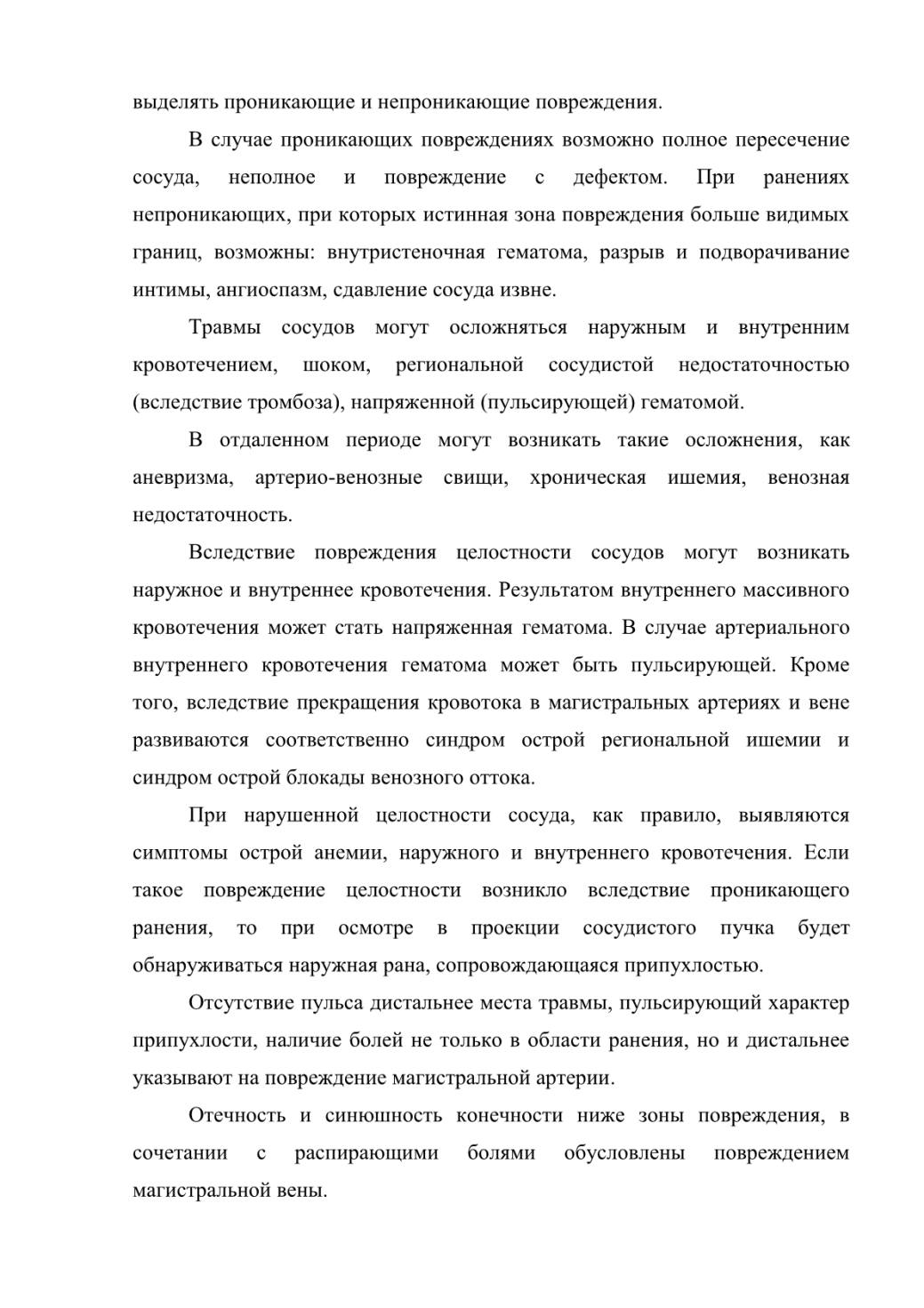 выделять проникающие и непроникающие повреждения.

В случае проникающих повреждениях возможно полное пересечение сосуда, неполное и повреждение с дефектом. При ранениях непроникающих, при которых истинная зона повреждения больше видимых границ, возможны: внутристеночная гематома, разрыв и подворачивание интимы, ангиоспазм, сдавление сосуда извне.

Травмы сосудов могут осложняться наружным и внутренним кровотечением, шоком, региональной сосудистой недостаточностью (вследствие тромбоза), напряженной (пульсирующей) гематомой.

В отдаленном периоде могут возникать такие осложнения, как аневризма, артерио-венозные свищи, хроническая ишемия, венозная недостаточность.

Вследствие повреждения целостности сосудов могут возникать наружное и внутреннее кровотечения. Результатом внутреннего массивного кровотечения может стать напряженная гематома. В случае артериального внутреннего кровотечения гематома может быть пульсирующей. Кроме того, вследствие прекращения кровотока в магистральных артериях и вене развиваются соответственно синдром острой региональной ишемии и синдром острой блокады венозного оттока.

При нарушенной целостности сосуда, как правило, выявляются симптомы острой анемии, наружного и внутреннего кровотечения. Если такое повреждение целостности возникло вследствие проникающего ранения, то при осмотре в проекции сосудистого пучка будет обнаруживаться наружная рана, сопровождающаяся припухлостью.

Отсутствие пульса дистальнее места травмы, пульсирующий характер припухлости, наличие болей не только в области ранения, но и дистальнее указывают на повреждение магистральной артерии.

Отечность и синюшность конечности ниже зоны повреждения, в сочетании с распирающими болями обусловлены повреждением магистральной вены.